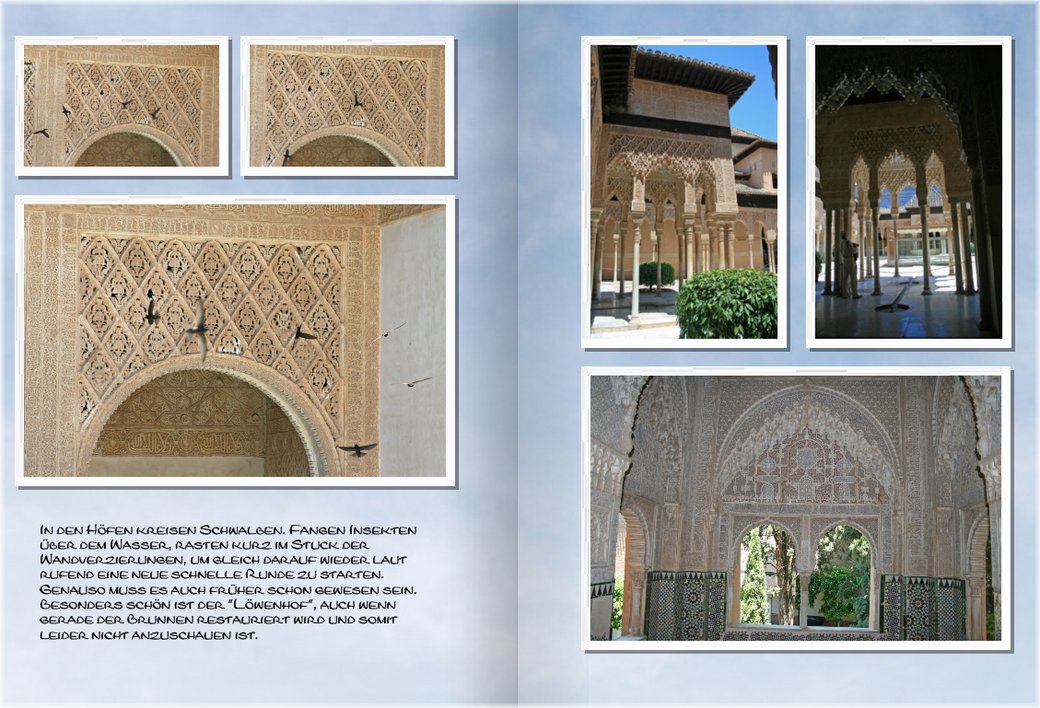 In den Höfen kreisen Schwalben. Fangen Insekten über dem Wasser, rasten kurz im Stuck der Wandverzierungen, um gleich darauf wieder laut rufend eine neue schnelle Runde zu starten. Genauso muss es auch früher schon gewesen sein. Besonders schön ist der "Löwenhof", auch wenn gerade der Brunnen restauriert wird und somit leider nicht anzuschauen ist.